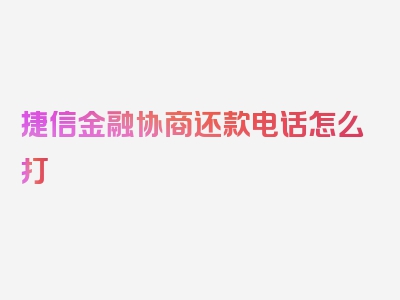 捷信金融协商还款电话怎么打